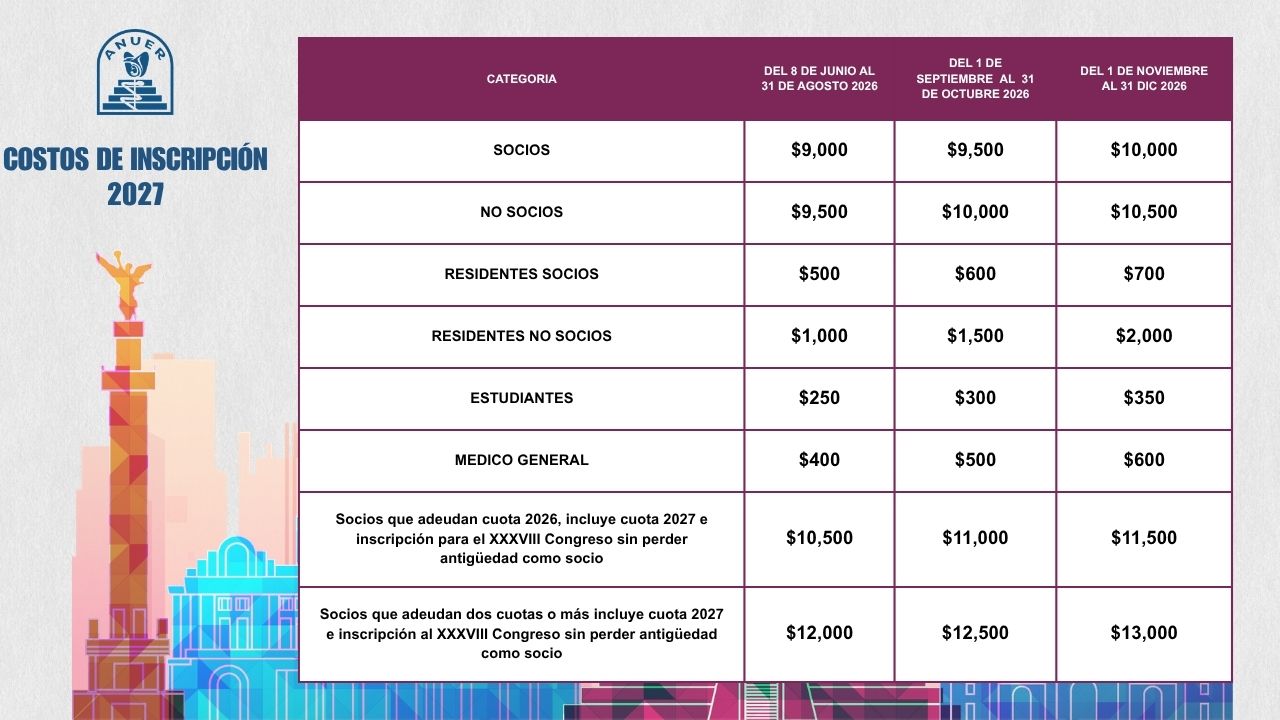 ANUER

COSTOS DE INSCRIPCIÓN 2027

| CATEGORIA | DEL 8 DE JUNIO AL 31 DE AGOSTO 2026 | DEL 1 DE SEPTIEMBRE AL 31 DE OCTUBRE 2026 | DEL 1 DE NOVIEMBRE AL 31 DIC 2026 |
|---|---|---|---|
| SOCIOS | $9,000 | $9,500 | $10,000 |
| NO SOCIOS | $9,500 | $10,000 | $10,500 |
| RESIDENTES SOCIOS | $500 | $600 | $700 |
| RESIDENTES NO SOCIOS | $1,000 | $1,500 | $2,000 |
| ESTUDIANTES | $250 | $300 | $350 |
| MEDICO GENERAL | $400 | $500 | $600 |
| Socios que adeudan cuota 2026, incluye cuota 2027 e inscripción para el XXXVIII Congreso sin perder antigüedad como socio | $10,500 | $11,000 | $11,500 |
| Socios que adeudan dos cuotas o más incluye cuota 2027 e inscripción al XXXVIII Congreso sin perder antigüedad como socio | $12,000 | $12,500 | $13,000 |